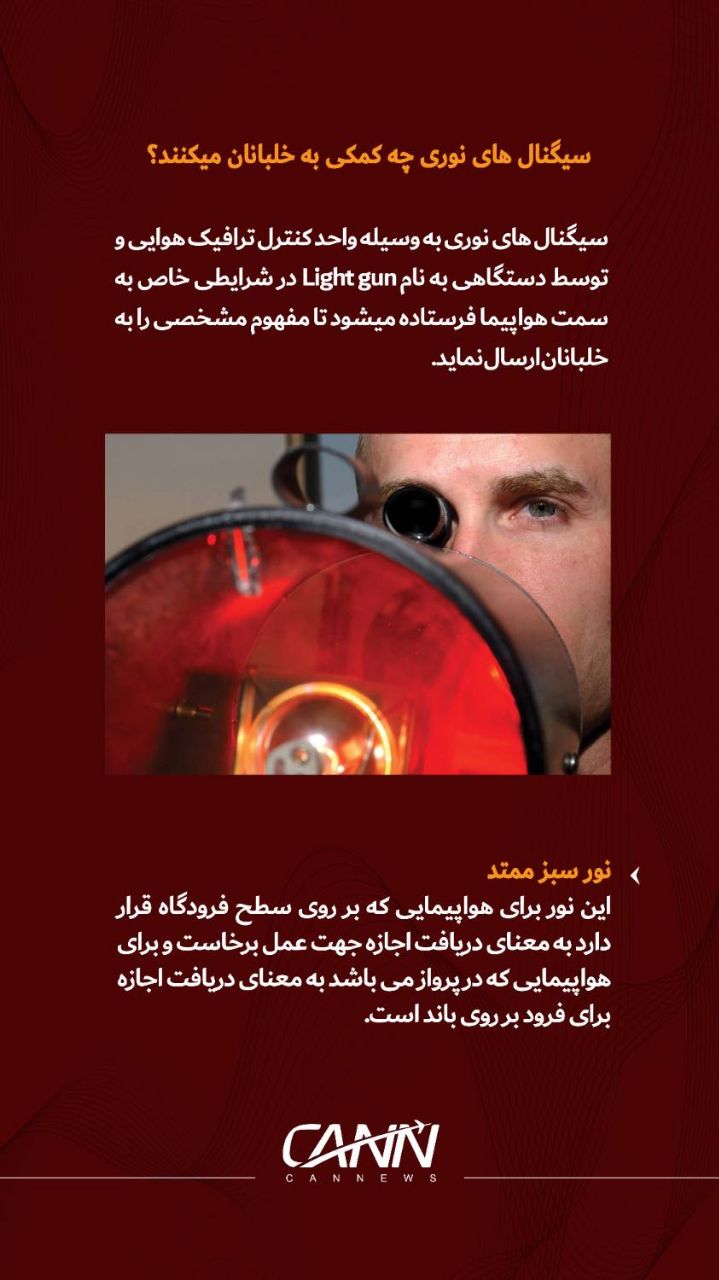 سیگنال های نوری چه کمکی به خلبانان میکنند؟

سیگنال های نوری به وسیله واحد کنترل ترافیک هوایی و توسط دستگاهی به نام Light gun در شرایطی خاص به سمت هواپیما فرستاده میشود تا مفهوم مشخصی را به خلبانان ارسال نماید.

نور سبز ممتد
این نور برای هواپیمایی که بر روی سطح فرودگاه قرار دارد به معنای دریافت اجازه جهت عمل برخاست و برای هواپیمایی که در پرواز می باشد به معنای دریافت اجازه برای فرود بر روی باند است.

CANN
CANNEWS